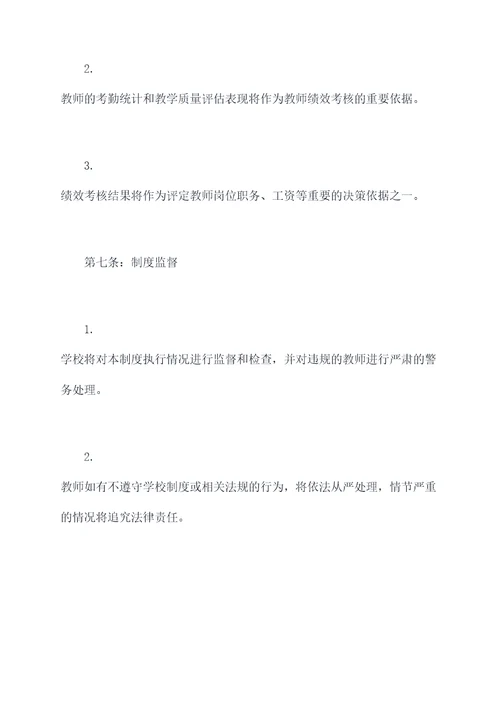 2.

教师的考勤统计和教学质量评估表现将作为教师绩效考核的重要依据。

3.

绩效考核结果将作为评定教师岗位职务、工资等重要的决策依据之一。

第七条：制度监督

1.

学校将对本制度执行情况进行监督和检查，并对违规的教师进行严肃的警务处理。

2.

教师如有不遵守学校制度或相关法规的行为，将依法从严处理，情节严重的情况将追究法律责任。